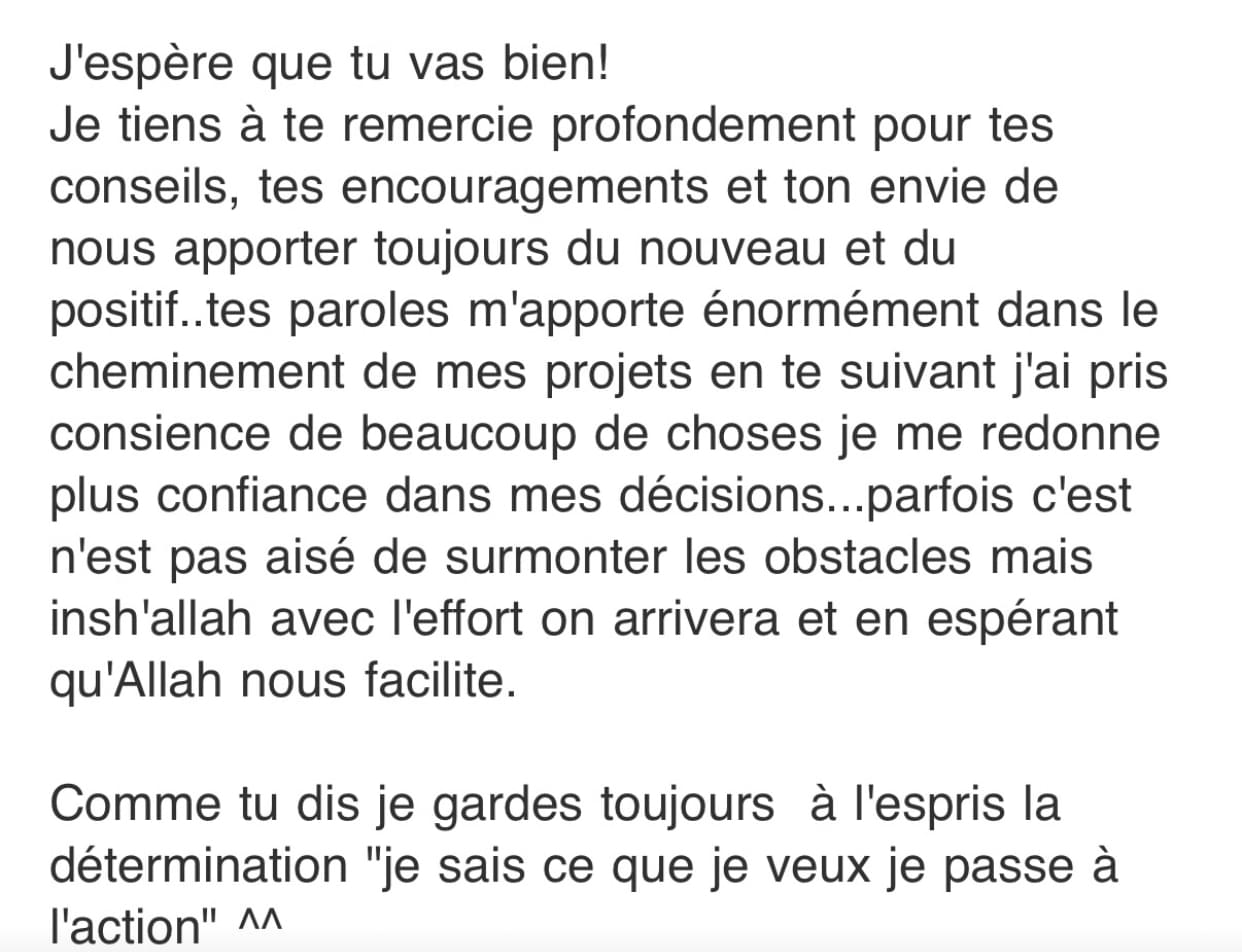 J'espère que tu vas bien!
Je tiens à te remercie profondement pour tes conseils, tes encouragements et ton envie de nous apporter toujours du nouveau et du positif..tes paroles m'apporte énormément dans le cheminement de mes projets en te suivant j'ai pris consience de beaucoup de choses je me redonne plus confiance dans mes décisions...parfois c'est n'est pas aisé de surmonter les obstacles mais insh'allah avec l'effort on arrivera et en espérant qu'Allah nous facilite.

Comme tu dis je gardes toujours à l'espris la détermination "je sais ce que je veux je passe à l'action" ^^